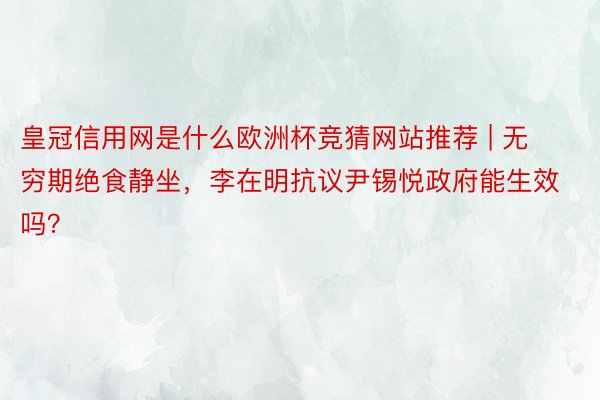 皇冠信用网是什么欧洲杯竞猜网站推荐 | 无穷期绝食静坐，李在明抗议尹锡悦政府能生效吗?